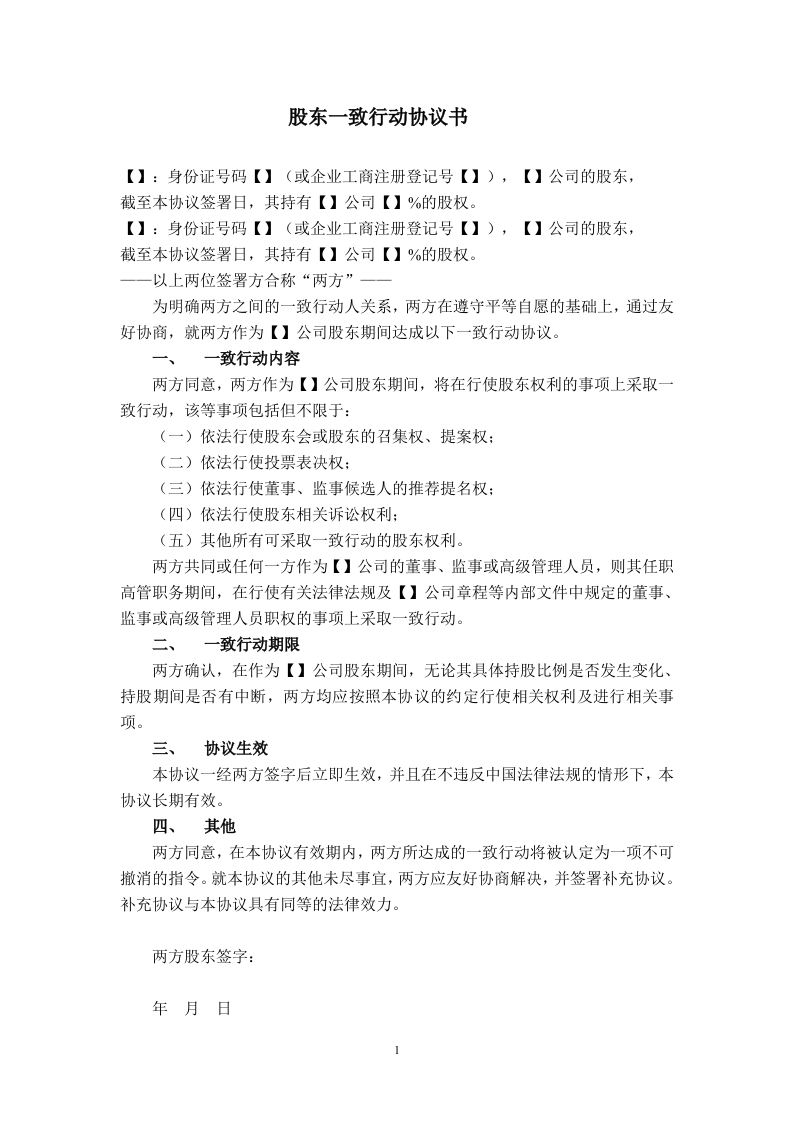 股东一致行动协议书

【】：身份证号码【】（或企业工商注册登记号【】），【】公司的股东，截至本协议签署日，其持有【】公司【】%的股权。
【】：身份证号码【】（或企业工商注册登记号【】），【】公司的股东，截至本协议签署日，其持有【】公司【】%的股权。
——以上两位签署方合称“两方”——

为明确两方之间的一致行动人关系，两方在遵守平等自愿的基础上，通过友好协商，就两方作为【】公司股东期间达成以下一致行动协议。

一、 一致行动内容

两方同意，两方作为【】公司股东期间，将在行使股东权利的事项上采取一致行动，该等事项包括但不限于：

（一）依法行使股东会或股东的召集权、提案权；

（二）依法行使投票表决权；

（三）依法行使董事、监事候选人的推荐提名权；

（四）依法行使股东相关诉讼权利；

（五）其他所有可采取一致行动的股东权利。

两方共同或任何一方作为【】公司的董事、监事或高级管理人员，则其任职高管职务期间，在行使有关法律法规及【】公司章程等内部文件中规定的董事、监事或高级管理人员职权的事项上采取一致行动。

二、 一致行动期限

两方确认，在作为【】公司股东期间，无论其具体持股比例是否发生变化、持股期间是否有中断，两方均应按照本协议的约定行使相关权利及进行相关事项。

三、 协议生效

本协议一经两方签字后立即生效，并且在不违反中国法律法规的情形下，本协议长期有效。

四、 其他

两方同意，在本协议有效期内，两方所达成的一致行动将被认定为一项不可撤消的指令。就本协议的其他未尽事宜，两方应友好协商解决，并签署补充协议。补充协议与本协议具有同等的法律效力。

两方股东签字：

年 月 日

1